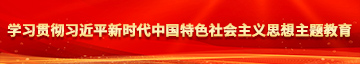 学习贯彻习近平新时代中国特色社会主义思想主题教育